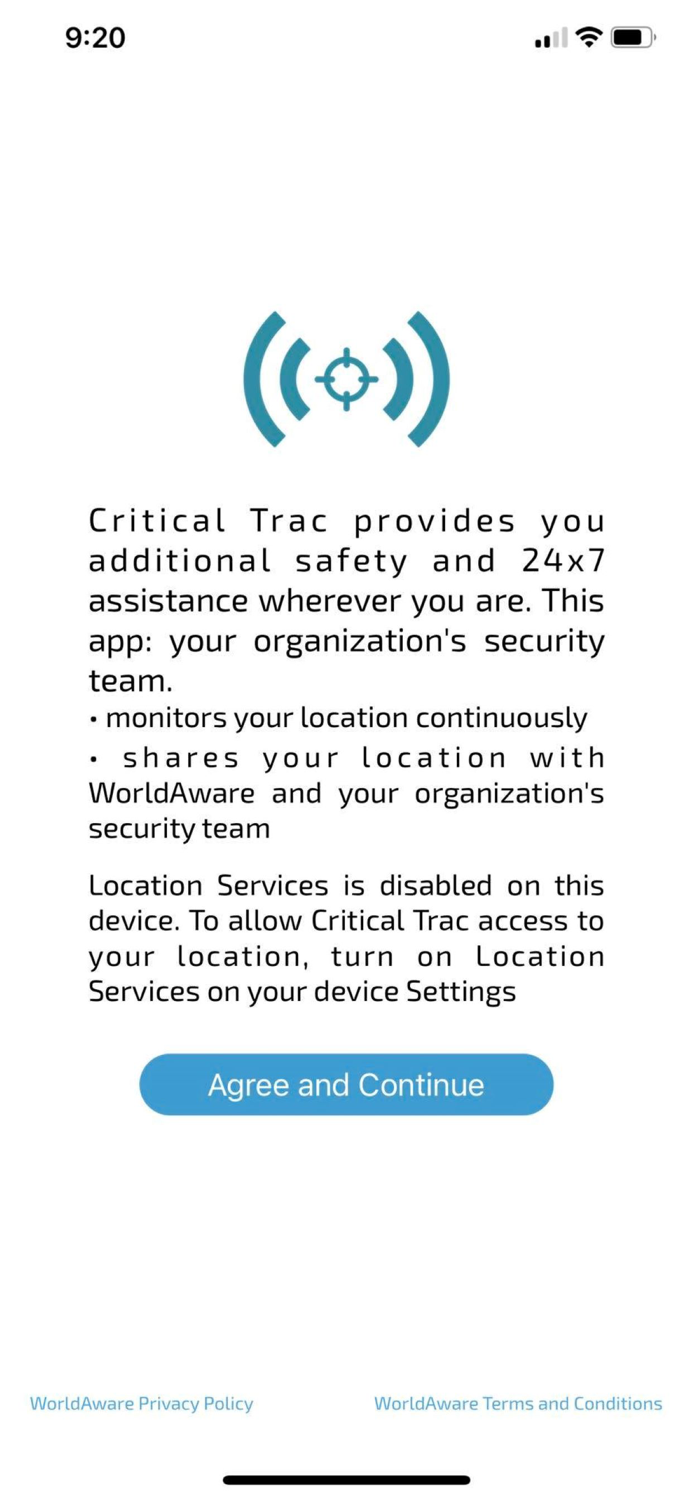 9:20

Critical Trac provides you additional safety and 24x7 assistance wherever you are. This app: your organization's security team.
• monitors your location continuously
• shares your location with WorldAware and your organization's security team

Location Services is disabled on this device. To allow Critical Trac access to your location, turn on Location Services on your device Settings

Agree and Continue

WorldAware Privacy Policy

WorldAware Terms and Conditions